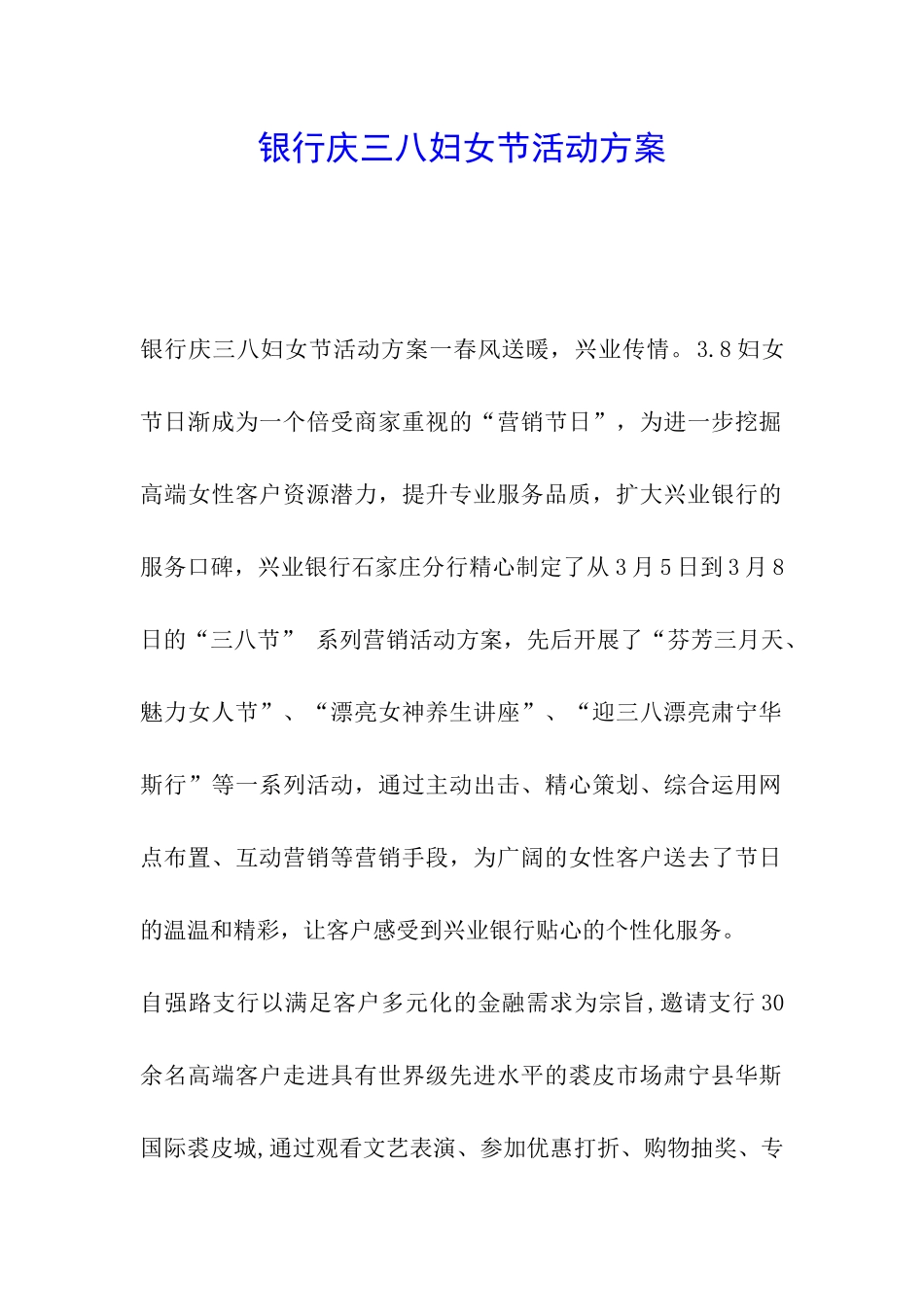 银行庆三八妇女节活动方案

银行庆三八妇女节活动方案一春风送暖，兴业传情。3.8妇女节日渐成为一个倍受商家重视的“营销节日”，为进一步挖掘高端女性客户资源潜力，提升专业服务品质，扩大兴业银行的服务口碑，兴业银行石家庄分行精心制定了从3月5日到3月8日的“三八节” 系列营销活动方案，先后开展了“芬芳三月天、魅力女人节”、“漂亮女神养生讲座”、“迎三八漂亮肃宁华斯行”等一系列活动，通过主动出击、精心策划、综合运用网点布置、互动营销等营销手段，为广阔的女性客户送去了节日的温温和精彩，让客户感受到兴业银行贴心的个性化服务。

自强路支行以满足客户多元化的金融需求为宗旨,邀请支行30余名高端客户走进具有世界级先进水平的裘皮市场肃宁县华斯国际裘皮城,通过观看文艺表演、参加优惠打折、购物抽奖、专